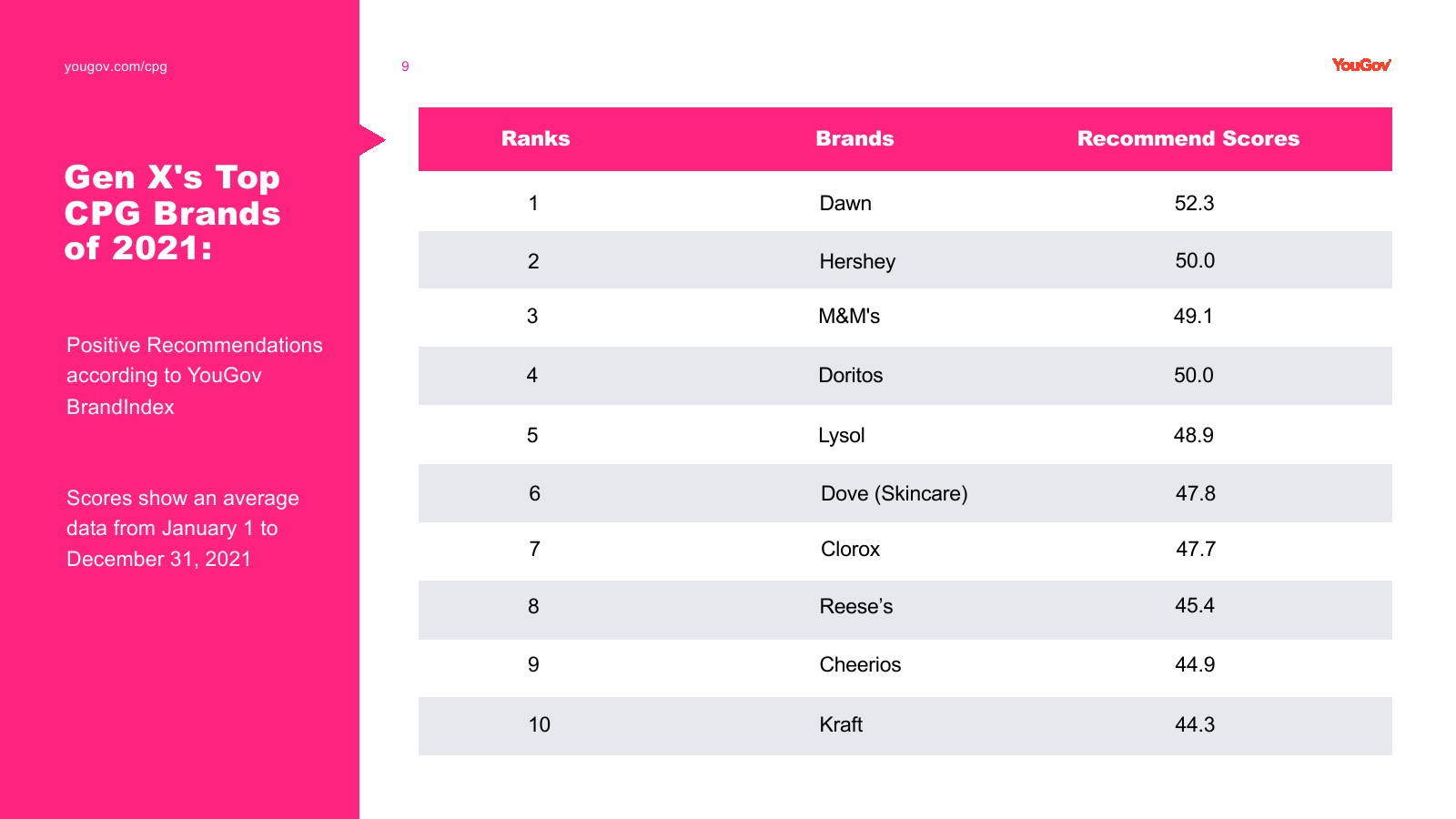 yougov.com/cpg

Gen X's Top CPG Brands of 2021:

Positive Recommendations according to YouGov BrandIndex

Scores show an average data from January 1 to December 31, 2021

9

YouGov

| Ranks | Brands | Recommend Scores |
|---|---|---|
| 1 | Dawn | 52.3 |
| 2 | Hershey | 50.0 |
| 3 | M&M's | 49.1 |
| 4 | Doritos | 50.0 |
| 5 | Lysol | 48.9 |
| 6 | Dove (Skincare) | 47.8 |
| 7 | Clorox | 47.7 |
| 8 | Reese's | 45.4 |
| 9 | Cheerios | 44.9 |
| 10 | Kraft | 44.3 |